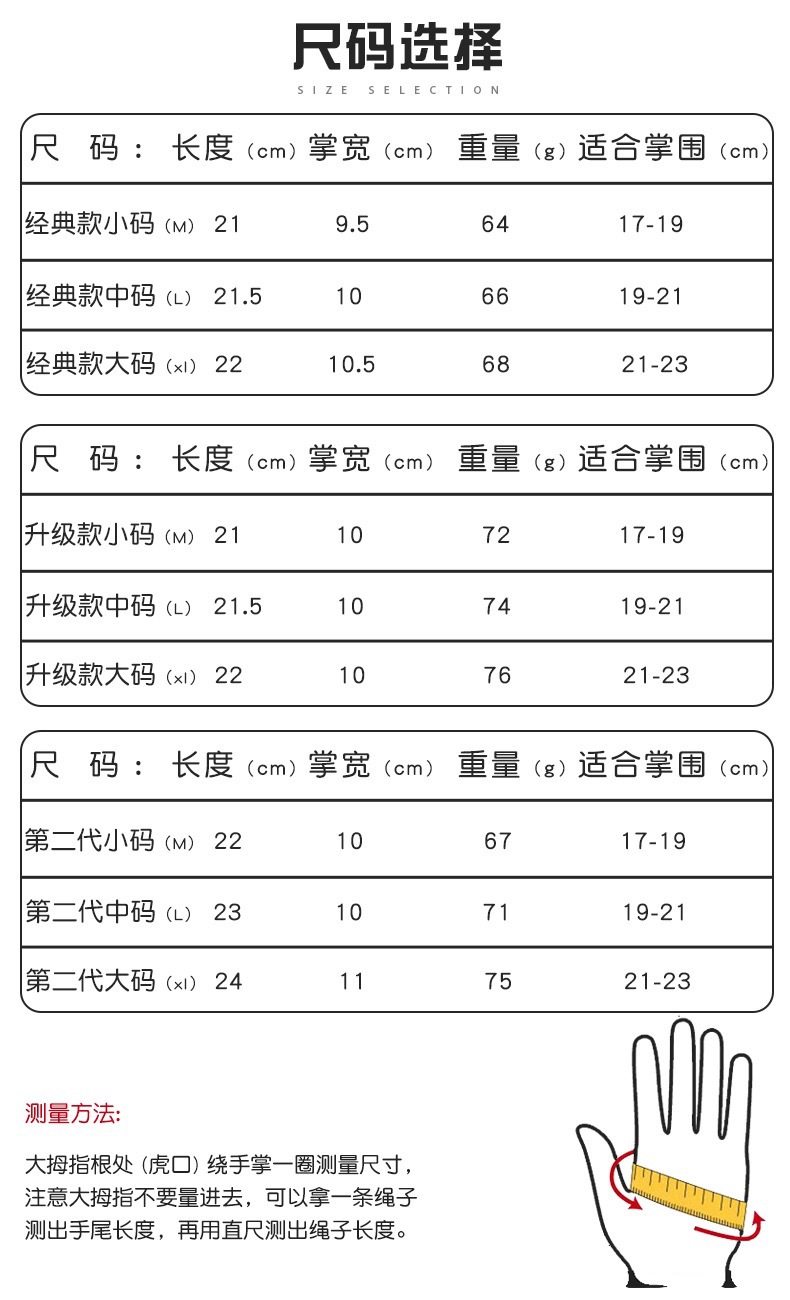 尺码选择

SIZE SELECTION

| 尺　码： | 长度（cm） | 掌宽（cm） | 重量（g） | 适合掌围（cm） |
|---|---|---|---|---|
| 经典款小码（M） | 21 | 9.5 | 64 | 17-19 |
| 经典款中码（L） | 21.5 | 10 | 66 | 19-21 |
| 经典款大码（xl） | 22 | 10.5 | 68 | 21-23 |

| 尺　码： | 长度（cm） | 掌宽（cm） | 重量（g） | 适合掌围（cm） |
|---|---|---|---|---|
| 升级款小码（M） | 21 | 10 | 72 | 17-19 |
| 升级款中码（L） | 21.5 | 10 | 74 | 19-21 |
| 升级款大码（xl） | 22 | 10 | 76 | 21-23 |

| 尺　码： | 长度（cm） | 掌宽（cm） | 重量（g） | 适合掌围（cm） |
|---|---|---|---|---|
| 第二代小码（M） | 22 | 10 | 67 | 17-19 |
| 第二代中码（L） | 23 | 10 | 71 | 19-21 |
| 第二代大码（xl） | 24 | 11 | 75 | 21-23 |

测量方法:

大拇指根处（虎口）绕手掌一圈测量尺寸，注意大拇指不要量进去，可以拿一条绳子测出手尾长度，再用直尺测出绳子长度。